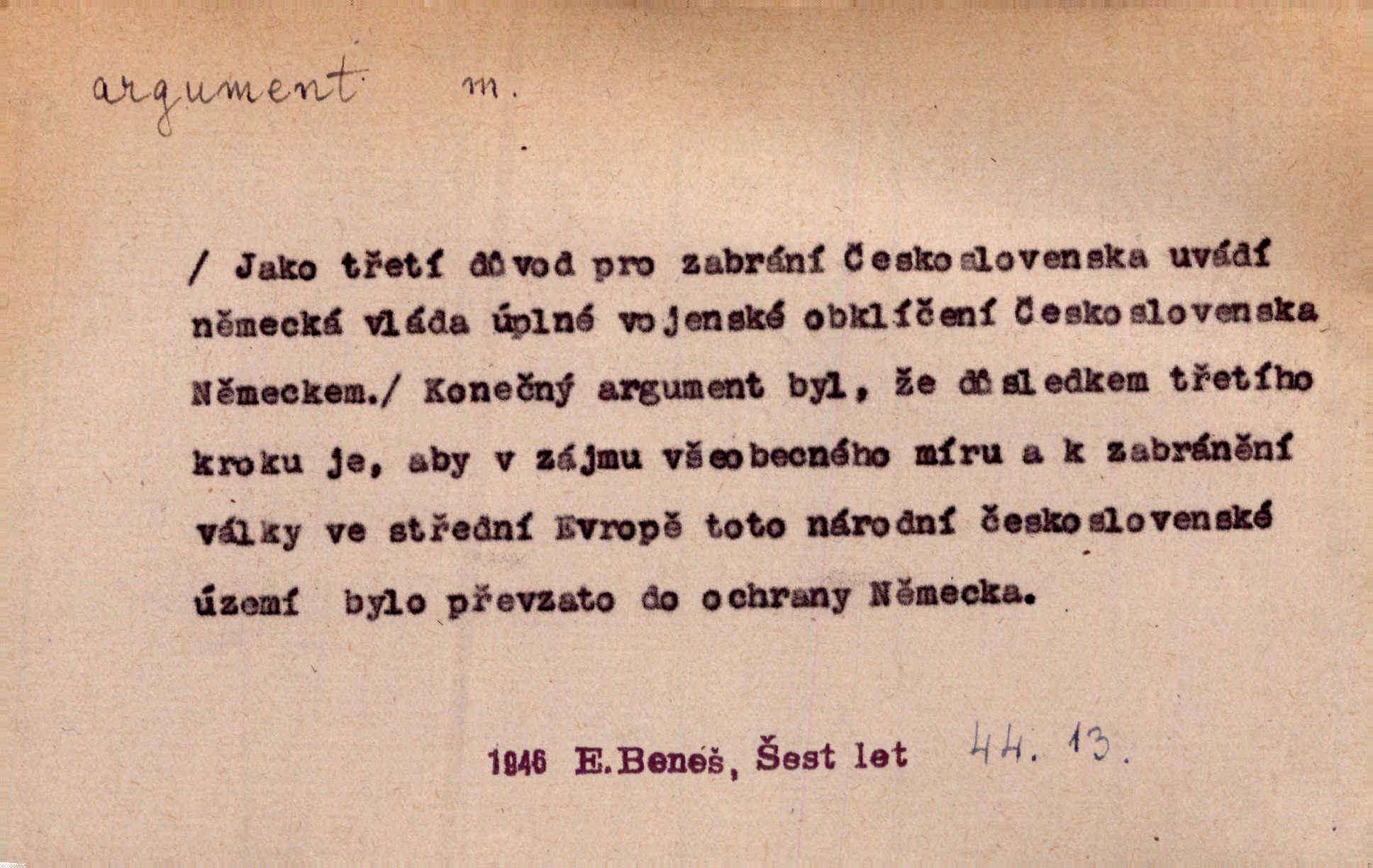 argument m.

/ Jako třetí důvod pro zabrání Československa uvádí německá vláda úplné vojenské obklíčení Československa Německem./ Konečný argument byl, že důsledkem třetího kroku je, aby v zájmu všeobecného míru a k zabránění války ve střední Evropě toto národní československé území bylo převzato do ochrany Německa.

1946 E.Beneš, Šest let 44. 13.